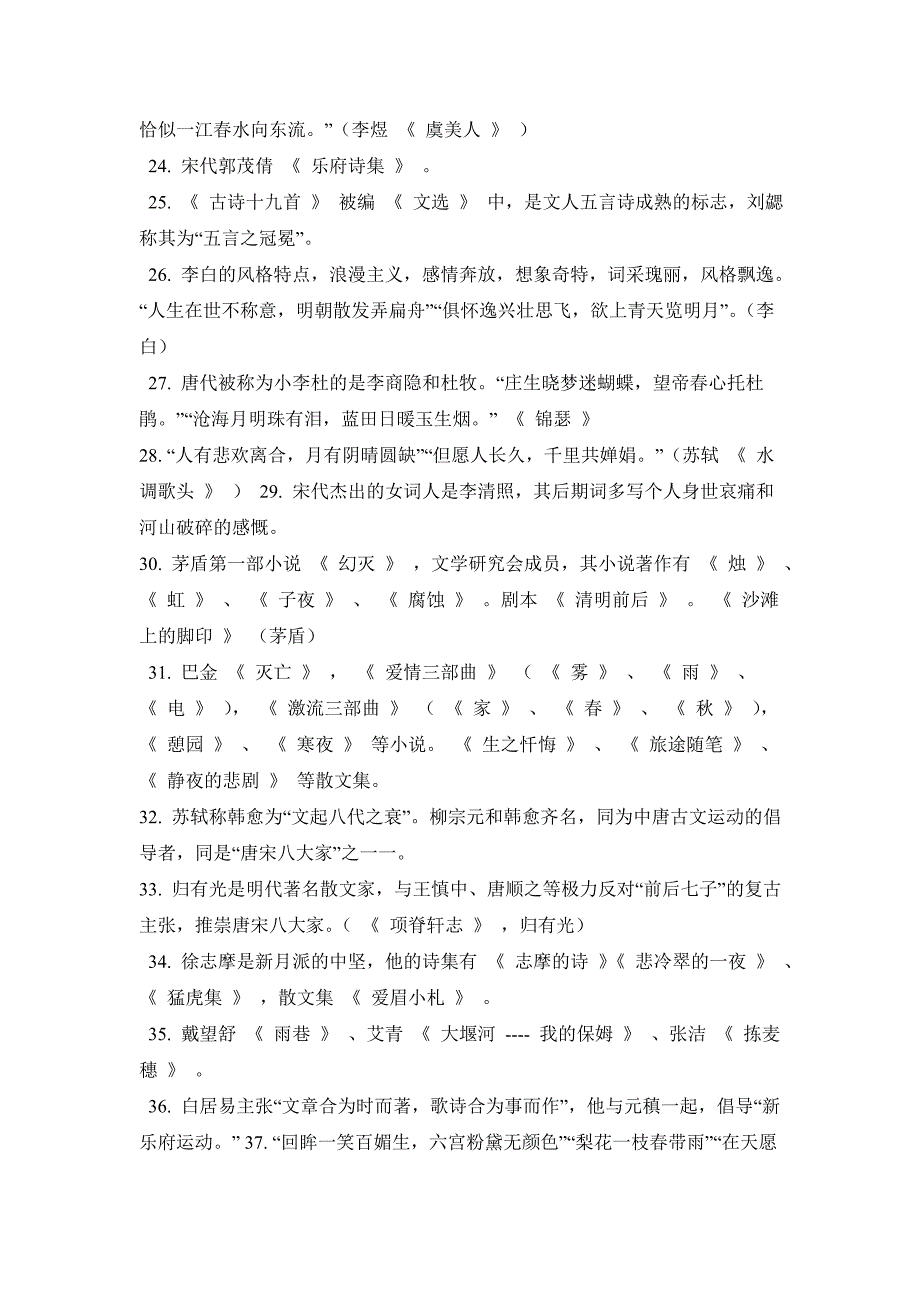 恰似一江春水向东流。”（李煜 《 虞美人 》 ）

24. 宋代郭茂倩 《 乐府诗集 》 。

25. 《 古诗十九首 》 被编 《 文选 》 中，是文人五言诗成熟的标志，刘勰称其为“五言之冠冕”。

26. 李白的风格特点，浪漫主义，感情奔放，想象奇特，词采瑰丽，风格飘逸。“人生在世不称意，明朝散发弄扁舟”“俱怀逸兴壮思飞，欲上青天览明月”。（李白）

27. 唐代被称为小李杜的是李商隐和杜牧。“庄生晓梦迷蝴蝶，望帝春心托杜鹃。”“沧海月明珠有泪，蓝田日暖玉生烟。” 《 锦瑟 》

28. “人有悲欢离合，月有阴晴圆缺”“但愿人长久，千里共婵娟。”（苏轼 《 水调歌头 》 ） 29. 宋代杰出的女词人是李清照，其后期词多写个人身世哀痛和河山破碎的感慨。

30. 茅盾第一部小说 《 幻灭 》 ，文学研究会成员，其小说著作有 《 烛 》 、 《 虹 》 、 《 子夜 》 、 《 腐蚀 》 。剧本 《 清明前后 》 。 《 沙滩上的脚印 》 （茅盾）

31. 巴金 《 灭亡 》 ， 《 爱情三部曲 》 （ 《 雾 》 、 《 雨 》 、 《 电 》 ）， 《 激流三部曲 》 （ 《 家 》 、 《 春 》 、 《 秋 》 ）， 《 憩园 》 、 《 寒夜 》 等小说。 《 生之忏悔 》 、 《 旅途随笔 》 、 《 静夜的悲剧 》 等散文集。

32. 苏轼称韩愈为“文起八代之衰”。柳宗元和韩愈齐名，同为中唐古文运动的倡导者，同是“唐宋八大家”之一一。

33. 归有光是明代著名散文家，与王慎中、唐顺之等极力反对“前后七子”的复古主张，推崇唐宋八大家。（ 《 项脊轩志 》 ，归有光）

34. 徐志摩是新月派的中坚，他的诗集有 《 志摩的诗 》《 悲冷翠的一夜 》 、 《 猛虎集 》 ，散文集 《 爱眉小札 》 。

35. 戴望舒 《 雨巷 》 、艾青 《 大堰河 ---- 我的保姆 》 、张洁 《 拣麦穗 》 。

36. 白居易主张“文章合为时而著，歌诗合为事而作”，他与元稹一起，倡导“新乐府运动。” 37. “回眸一笑百媚生，六宫粉黛无颜色”“梨花一枝春带雨”“在天愿